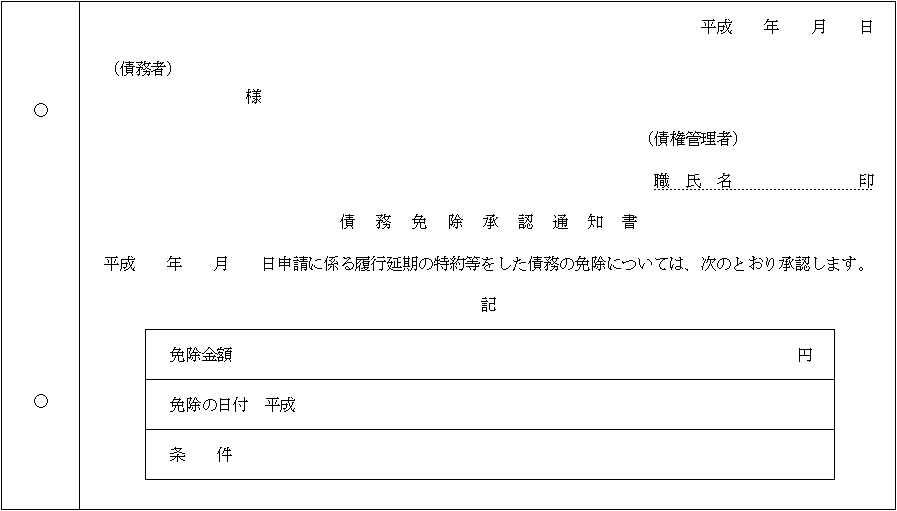 平成　年　月　日

（債務者）

様

（債権管理者）

職　氏　名　　　　　　印

債　務　免　除　承　認　通　知　書

平成　年　月　日申請に係る履行延期の特約等をした債務の免除については、次のとおり承認します。

記

| 免除金額　　　　　　円 |
|---|
| 免除の日付　平成 |
| 条　件 |